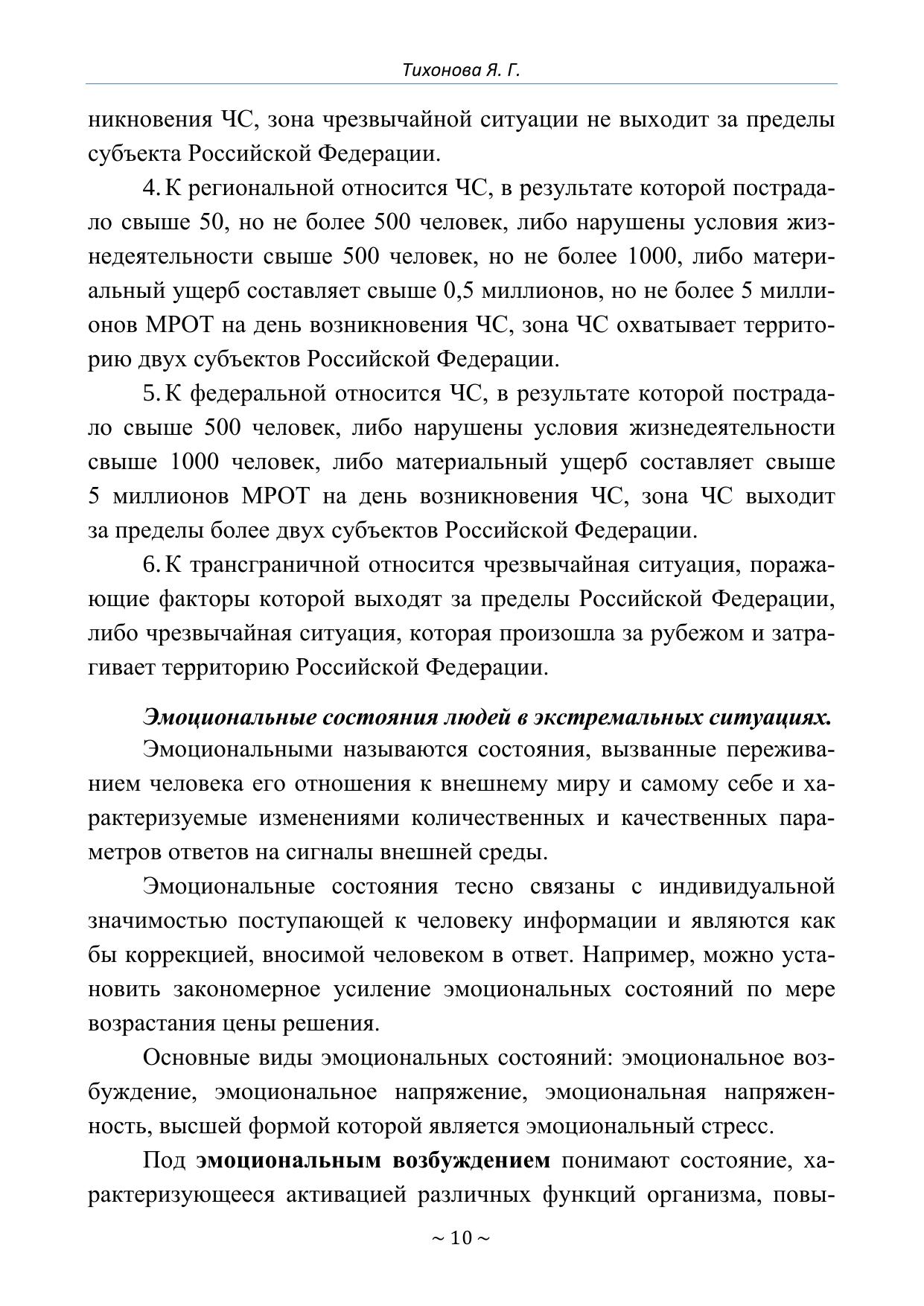 Тихонова Я. Г.

никновения ЧС, зона чрезвычайной ситуации не выходит за пределы субъекта Российской Федерации.

4. К региональной относится ЧС, в результате которой пострадало свыше 50, но не более 500 человек, либо нарушены условия жизнедеятельности свыше 500 человек, но не более 1000, либо материальный ущерб составляет свыше 0,5 миллионов, но не более 5 миллионов МРОТ на день возникновения ЧС, зона ЧС охватывает территорию двух субъектов Российской Федерации.

5. К федеральной относится ЧС, в результате которой пострадало свыше 500 человек, либо нарушены условия жизнедеятельности свыше 1000 человек, либо материальный ущерб составляет свыше 5 миллионов МРОТ на день возникновения ЧС, зона ЧС выходит за пределы более двух субъектов Российской Федерации.

6. К трансграничной относится чрезвычайная ситуация, поражающие факторы которой выходят за пределы Российской Федерации, либо чрезвычайная ситуация, которая произошла за рубежом и затрагивает территорию Российской Федерации.

Эмоциональные состояния людей в экстремальных ситуациях.

Эмоциональными называются состояния, вызванные переживанием человека его отношения к внешнему миру и самому себе и характеризуемые изменениями количественных и качественных параметров ответов на сигналы внешней среды.

Эмоциональные состояния тесно связаны с индивидуальной значимостью поступающей к человеку информации и являются как бы коррекцией, вносимой человеком в ответ. Например, можно установить закономерное усиление эмоциональных состояний по мере возрастания цены решения.

Основные виды эмоциональных состояний: эмоциональное возбуждение, эмоциональное напряжение, эмоциональная напряженность, высшей формой которой является эмоциональный стресс.

Под эмоциональным возбуждением понимают состояние, характеризующееся активацией различных функций организма, повы-

~ 10 ~